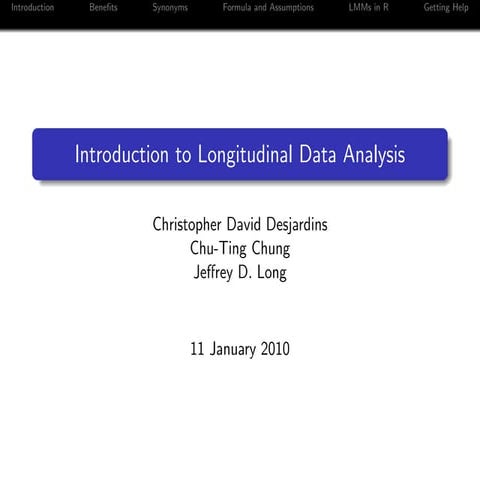 Introduction Benefits Synonyms Formula and Assumptions LMMs in R Getting Help

Introduction to Longitudinal Data Analysis

Christopher David Desjardins
Chu-Ting Chung
Jeffrey D. Long

11 January 2010